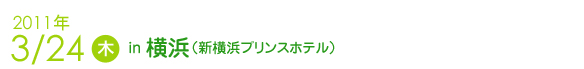 2011年
3/24 木 in 横浜（新横浜プリンスホテル）